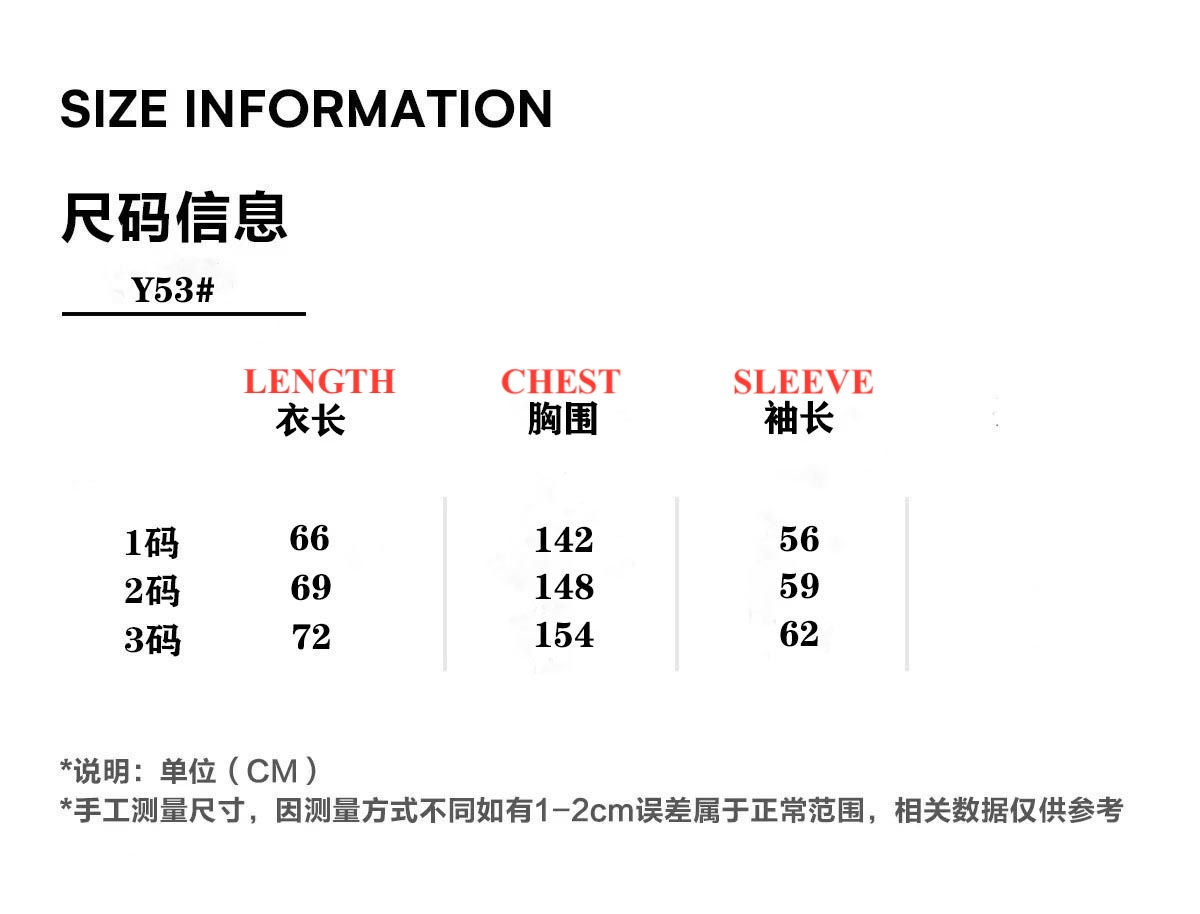 SIZE INFORMATION

尺码信息

Y53#

|  | LENGTH 衣长 | CHEST 胸围 | SLEEVE 袖长 |
|---|---|---|---|
| 1码 | 66 | 142 | 56 |
| 2码 | 69 | 148 | 59 |
| 3码 | 72 | 154 | 62 |

*说明：单位（CM）
*手工测量尺寸，因测量方式不同如有1-2cm误差属于正常范围，相关数据仅供参考